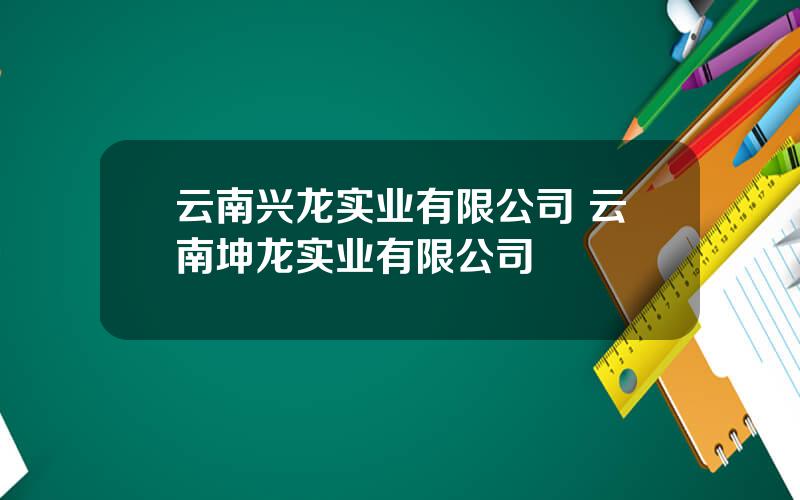 云南兴龙实业有限公司 云南坤龙实业有限公司